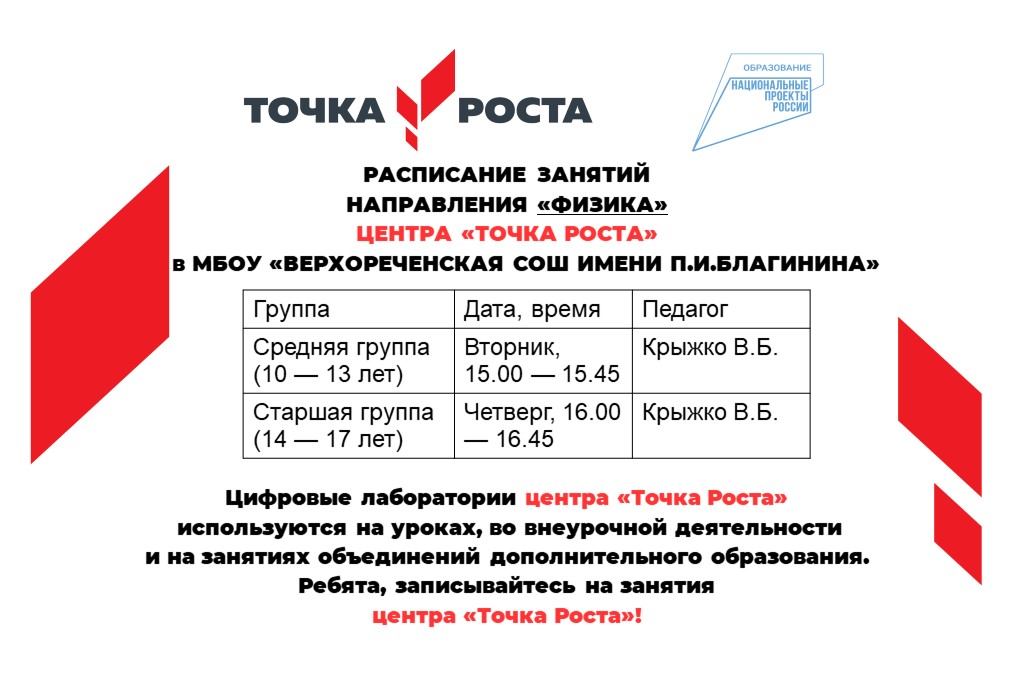 ТОЧКА РОСТА

ОБРАЗОВАНИЕ
НАЦИОНАЛЬНЫЕ ПРОЕКТЫ РОССИИ

РАСПИСАНИЕ ЗАНЯТИЙ
НАПРАВЛЕНИЯ «ФИЗИКА»
ЦЕНТРА «ТОЧКА РОСТА»
в МБОУ «ВЕРХОРЕЧЕНСКАЯ СОШ ИМЕНИ П.И.БЛАГИНИНА»

| Группа | Дата, время | Педагог |
|---|---|---|
| Средняя группа (10 — 13 лет) | Вторник, 15.00 — 15.45 | Крыжко В.Б. |
| Старшая группа (14 — 17 лет) | Четверг, 16.00 — 16.45 | Крыжко В.Б. |

Цифровые лаборатории центра «Точка Роста» используются на уроках, во внеурочной деятельности и на занятиях объединений дополнительного образования. Ребята, записывайтесь на занятия центра «Точка Роста»!